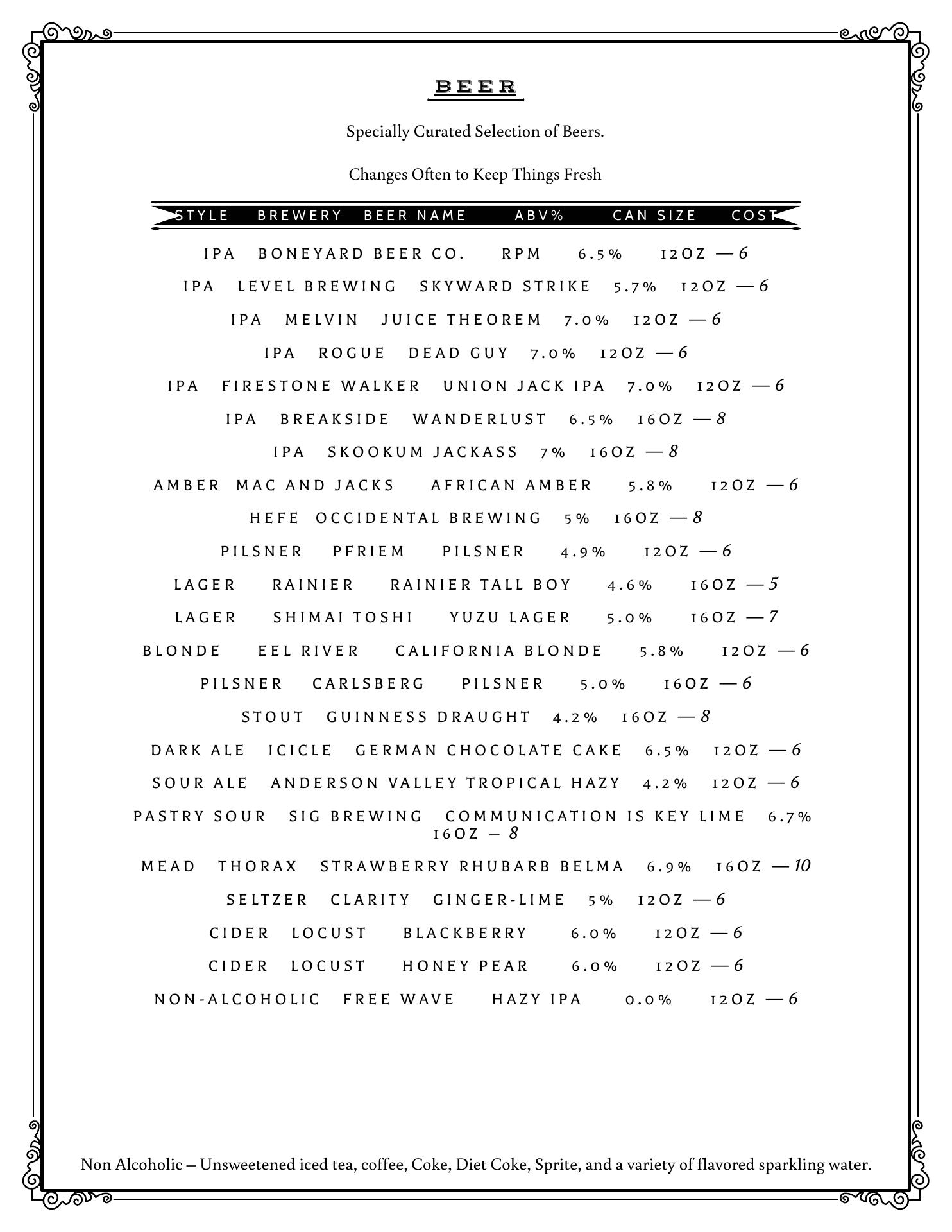 BEER

Specially Curated Selection of Beers.

Changes Often to Keep Things Fresh

STYLE BREWERY BEER NAME ABV% CAN SIZE COST

IPA BONEYARD BEER CO. RPM 6.5% 12OZ — 6

IPA LEVEL BREWING SKYWARD STRIKE 5.7% 12OZ — 6

IPA MELVIN JUICE THEOREM 7.0% 12OZ — 6

IPA ROGUE DEAD GUY 7.0% 12OZ — 6

IPA FIRESTONE WALKER UNION JACK IPA 7.0% 12OZ — 6

IPA BREAKSIDE WANDERLUST 6.5% 16OZ — 8

IPA SKOOKUM JACKASS 7% 16OZ — 8

AMBER MAC AND JACKS AFRICAN AMBER 5.8% 12OZ — 6

HEFE OCCIDENTAL BREWING 5% 16OZ — 8

PILSNER PFRIEM PILSNER 4.9% 12OZ — 6

LAGER RAINIER RAINIER TALL BOY 4.6% 16OZ — 5

LAGER SHIMAI TOSHI YUZU LAGER 5.0% 16OZ — 7

BLONDE EEL RIVER CALIFORNIA BLONDE 5.8% 12OZ — 6

PILSNER CARLSBERG PILSNER 5.0% 16OZ — 6

STOUT GUINNESS DRAUGHT 4.2% 16OZ — 8

DARK ALE ICICLE GERMAN CHOCOLATE CAKE 6.5% 12OZ — 6

SOUR ALE ANDERSON VALLEY TROPICAL HAZY 4.2% 12OZ — 6

PASTRY SOUR SIG BREWING COMMUNICATION IS KEY LIME 6.7% 16OZ – 8

MEAD THORAX STRAWBERRY RHUBARB BELMA 6.9% 16OZ — 10

SELTZER CLARITY GINGER-LIME 5% 12OZ — 6

CIDER LOCUST BLACKBERRY 6.0% 12OZ — 6

CIDER LOCUST HONEY PEAR 6.0% 12OZ — 6

NON-ALCOHOLIC FREE WAVE HAZY IPA 0.0% 12OZ — 6

Non Alcoholic – Unsweetened iced tea, coffee, Coke, Diet Coke, Sprite, and a variety of flavored sparkling water.